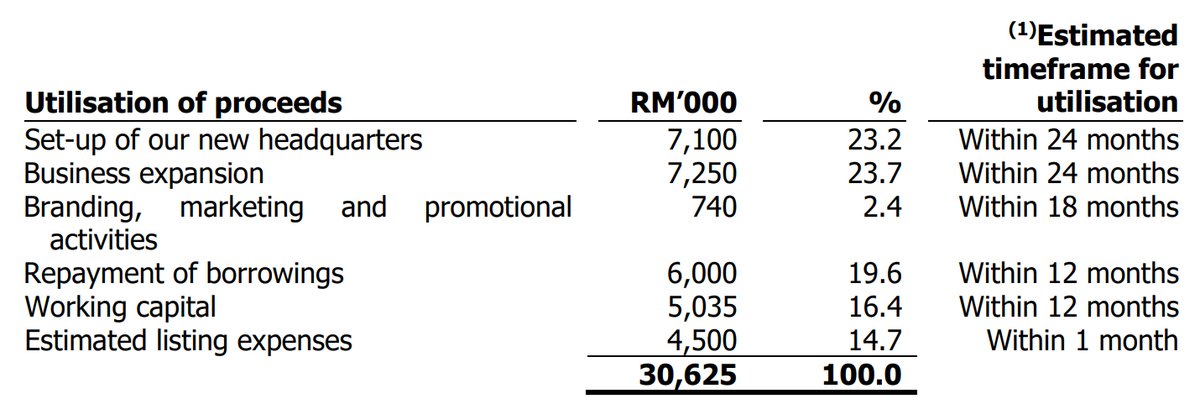 | Utilisation of proceeds | RM'000 | % | $^{(1)}$Estimated timeframe for utilisation |
|---|---|---|---|
| Set-up of our new headquarters | 7,100 | 23.2 | Within 24 months |
| Business expansion | 7,250 | 23.7 | Within 24 months |
| Branding, marketing and promotional activities | 740 | 2.4 | Within 18 months |
| Repayment of borrowings | 6,000 | 19.6 | Within 12 months |
| Working capital | 5,035 | 16.4 | Within 12 months |
| Estimated listing expenses | 4,500 | 14.7 | Within 1 month |
| | 30,625 | 100.0 | |